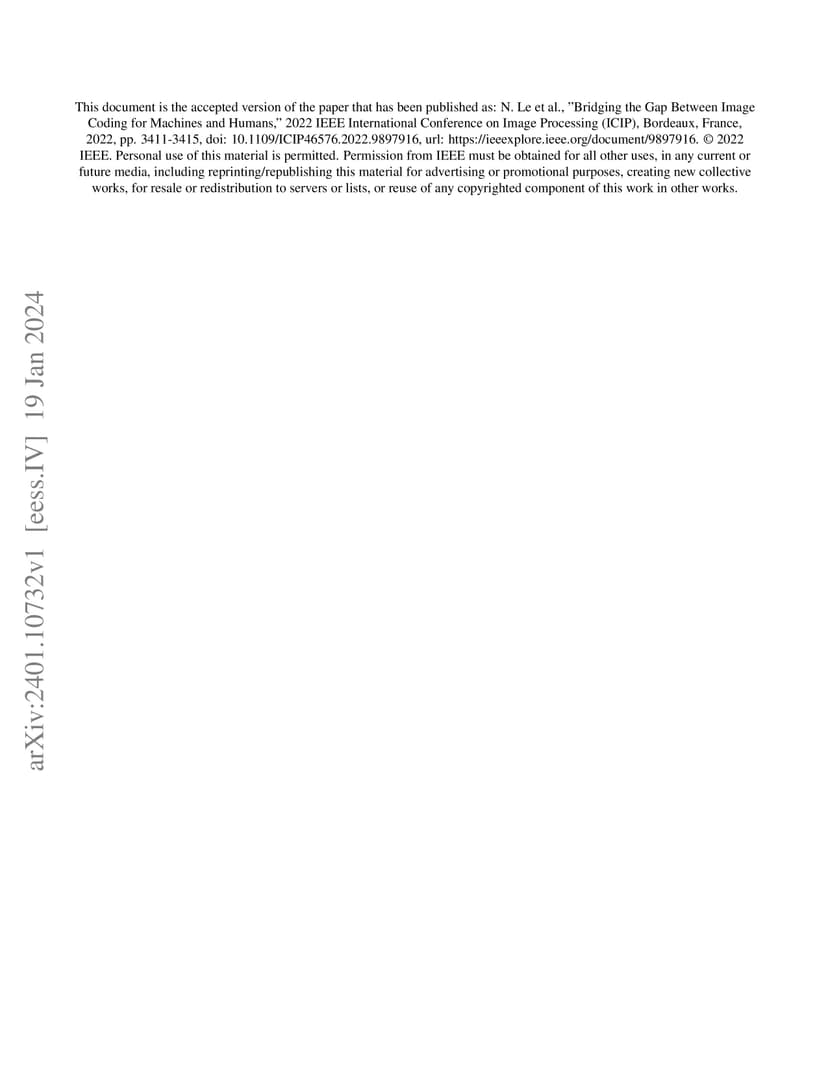 This document is the accepted version of the paper that has been published as: N. Le et al., "Bridging the Gap Between Image Coding for Machines and Humans," 2022 IEEE International Conference on Image Processing (ICIP), Bordeaux, France, 2022, pp. 3411-3415, doi: 10.1109/ICIP46576.2022.9897916, url: https://ieeexplore.ieee.org/document/9897916. © 2022 IEEE. Personal use of this material is permitted. Permission from IEEE must be obtained for all other uses, in any current or future media, including reprinting/republishing this material for advertising or promotional purposes, creating new collective works, for resale or redistribution to servers or lists, or reuse of any copyrighted component of this work in other works.

arXiv:2401.10732v1 [eess.IV] 19 Jan 2024